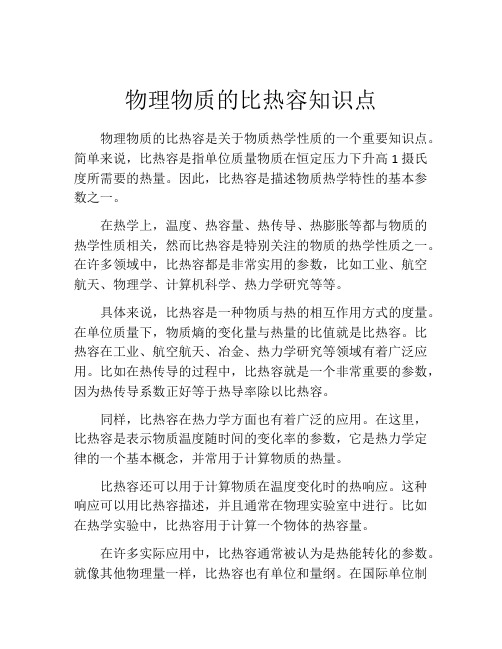 物理物质的比热容知识点

物理物质的比热容是关于物质热学性质的一个重要知识点。简单来说，比热容是指单位质量物质在恒定压力下升高 1 摄氏度所需要的热量。因此，比热容是描述物质热学特性的基本参数之一。

在热学上，温度、热容量、热传导、热膨胀等都与物质的热学性质相关，然而比热容是特别关注的物质的热学性质之一。在许多领域中，比热容都是非常实用的参数，比如工业、航空航天、物理学、计算机科学、热力学研究等等。

具体来说，比热容是一种物质与热的相互作用方式的度量。在单位质量下，物质熵的变化量与热量的比值就是比热容。比热容在工业、航空航天、冶金、热力学研究等领域有着广泛应用。比如在热传导的过程中，比热容就是一个非常重要的参数，因为热传导系数正好等于热导率除以比热容。

同样，比热容在热力学方面也有着广泛的应用。在这里，比热容是表示物质温度随时间的变化率的参数，它是热力学定律的一个基本概念，并常用于计算物质的热量。

比热容还可以用于计算物质在温度变化时的热响应。这种响应可以用比热容描述，并且通常在物理实验室中进行。比如在热学实验中，比热容用于计算一个物体的热容量。

在许多实际应用中，比热容通常被认为是热能转化的参数。就像其他物理量一样，比热容也有单位和量纲。在国际单位制